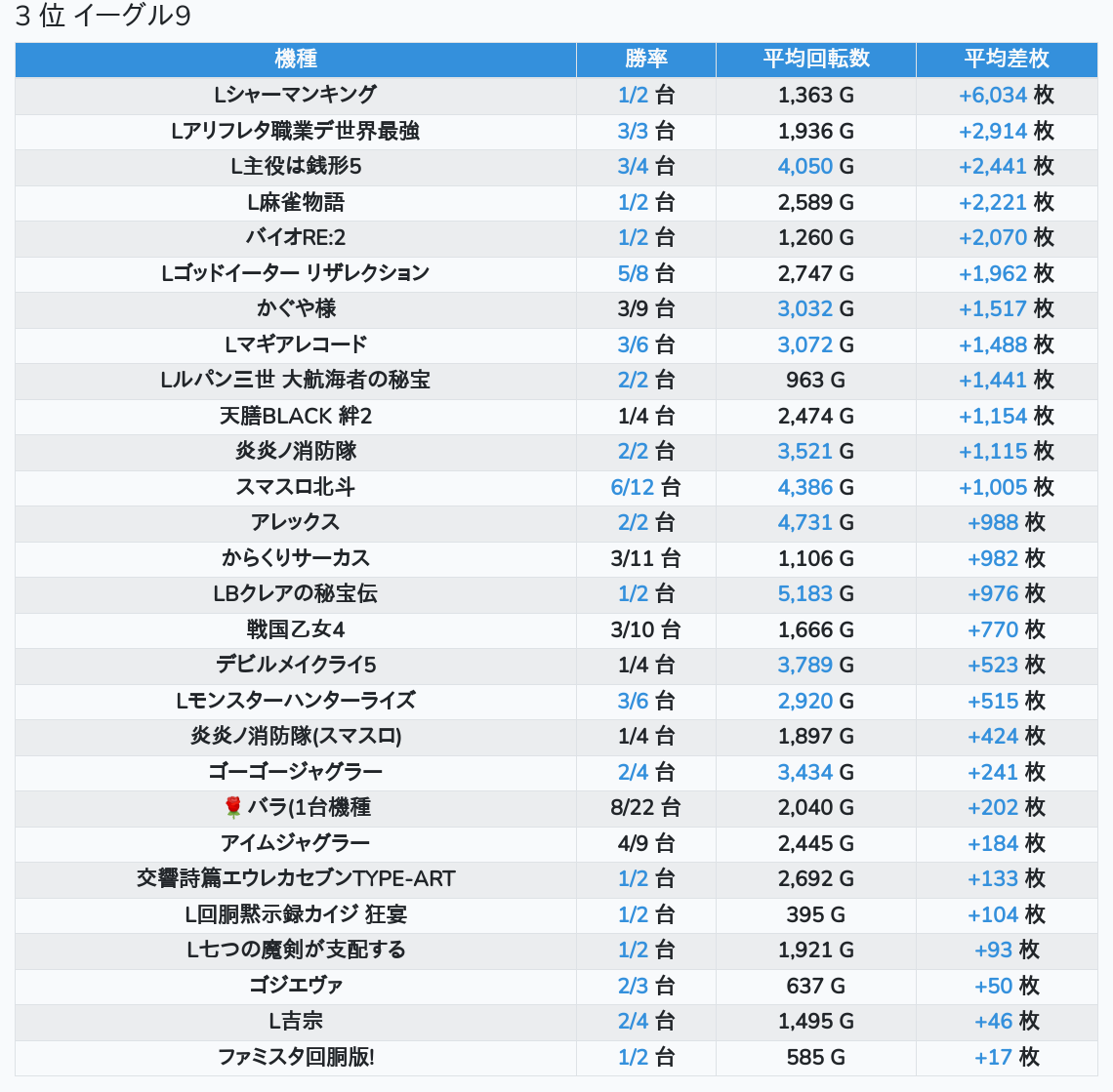 3 位 イーグル9

| 機種 | 勝率 | 平均回転数 | 平均差枚 |
|---|---|---|---|
| Lシャーマンキング | 1/2 台 | 1,363 G | +6,034 枚 |
| Lアリフレタ職業デ世界最強 | 3/3 台 | 1,936 G | +2,914 枚 |
| L主役は銭形5 | 3/4 台 | 4,050 G | +2,441 枚 |
| L麻雀物語 | 1/2 台 | 2,589 G | +2,221 枚 |
| バイオRE:2 | 1/2 台 | 1,260 G | +2,070 枚 |
| Lゴッドイーター リザレクション | 5/8 台 | 2,747 G | +1,962 枚 |
| かぐや様 | 3/9 台 | 3,032 G | +1,517 枚 |
| Lマギアレコード | 3/6 台 | 3,072 G | +1,488 枚 |
| Lルパン三世 大航海者の秘宝 | 2/2 台 | 963 G | +1,441 枚 |
| 天膳BLACK 絆2 | 1/4 台 | 2,474 G | +1,154 枚 |
| 炎炎ノ消防隊 | 2/2 台 | 3,521 G | +1,115 枚 |
| スマスロ北斗 | 6/12 台 | 4,386 G | +1,005 枚 |
| アレックス | 2/2 台 | 4,731 G | +988 枚 |
| からくりサーカス | 3/11 台 | 1,106 G | +982 枚 |
| LBクレアの秘宝伝 | 1/2 台 | 5,183 G | +976 枚 |
| 戦国乙女4 | 3/10 台 | 1,666 G | +770 枚 |
| デビルメイクライ5 | 1/4 台 | 3,789 G | +523 枚 |
| Lモンスターハンターライズ | 3/6 台 | 2,920 G | +515 枚 |
| 炎炎ノ消防隊(スマスロ) | 1/4 台 | 1,897 G | +424 枚 |
| ゴーゴージャグラー | 2/4 台 | 3,434 G | +241 枚 |
| 🌹 バラ(1台機種 | 8/22 台 | 2,040 G | +202 枚 |
| アイムジャグラー | 4/9 台 | 2,445 G | +184 枚 |
| 交響詩篇エウレカセブンTYPE-ART | 1/2 台 | 2,692 G | +133 枚 |
| L回胴黙示録カイジ 狂宴 | 1/2 台 | 395 G | +104 枚 |
| L七つの魔剣が支配する | 1/2 台 | 1,921 G | +93 枚 |
| ゴジエヴァ | 2/3 台 | 637 G | +50 枚 |
| L吉宗 | 2/4 台 | 1,495 G | +46 枚 |
| ファミスタ回胴版! | 1/2 台 | 585 G | +17 枚 |